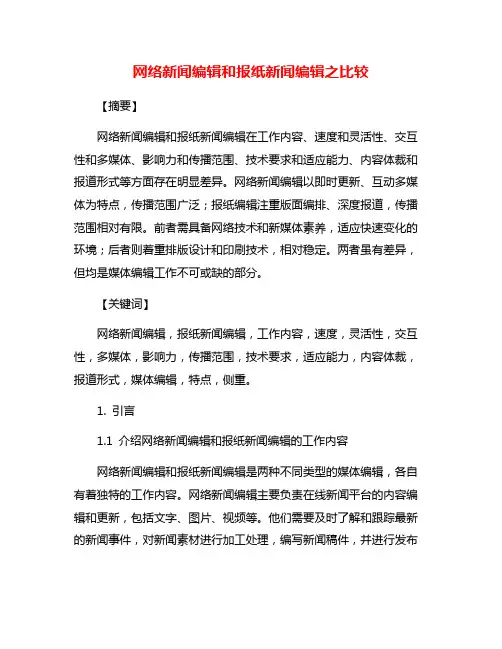 网络新闻编辑和报纸新闻编辑之比较

【摘要】

网络新闻编辑和报纸新闻编辑在工作内容、速度和灵活性、交互性和多媒体、影响力和传播范围、技术要求和适应能力、内容体裁和报道形式等方面存在明显差异。网络新闻编辑以即时更新、互动多媒体为特点，传播范围广泛；报纸编辑注重版面编排、深度报道，传播范围相对有限。前者需具备网络技术和新媒体素养，适应快速变化的环境；后者则着重排版设计和印刷技术，相对稳定。两者虽有差异，但均是媒体编辑工作不可或缺的部分。

【关键词】

网络新闻编辑，报纸新闻编辑，工作内容，速度，灵活性，交互性，多媒体，影响力，传播范围，技术要求，适应能力，内容体裁，报道形式，媒体编辑，特点，侧重。

1. 引言

1.1 介绍网络新闻编辑和报纸新闻编辑的工作内容

网络新闻编辑和报纸新闻编辑是两种不同类型的媒体编辑，各自有着独特的工作内容。网络新闻编辑主要负责在线新闻平台的内容编辑和更新，包括文字、图片、视频等。他们需要及时了解和跟踪最新的新闻事件，对新闻素材进行加工处理，编写新闻稿件，并进行发布